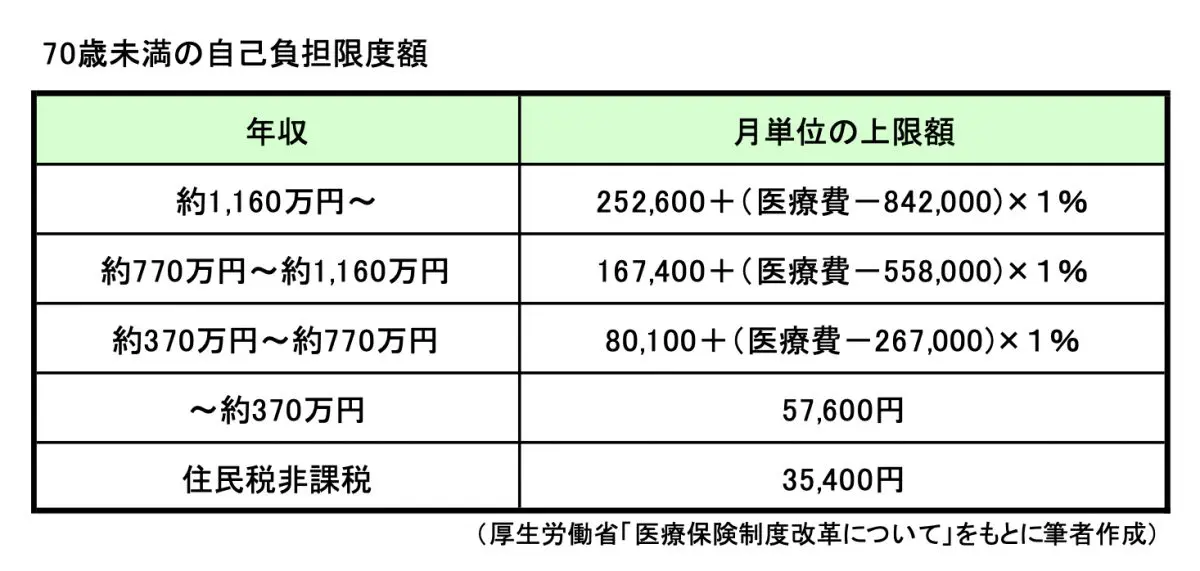 70歳未満の自己負担限度額

| 年収 | 月単位の上限額 |
|---|---|
| 約1,160万円～ | 252,600＋（医療費－842,000）×１% |
| 約770万円～約1,160万円 | 167,400＋（医療費－558,000）×１% |
| 約370万円～約770万円 | 80,100＋（医療費－267,000）×１% |
| ～約370万円 | 57,600円 |
| 住民税非課税 | 35,400円 |

（厚生労働省「医療保険制度改革について」をもとに筆者作成）